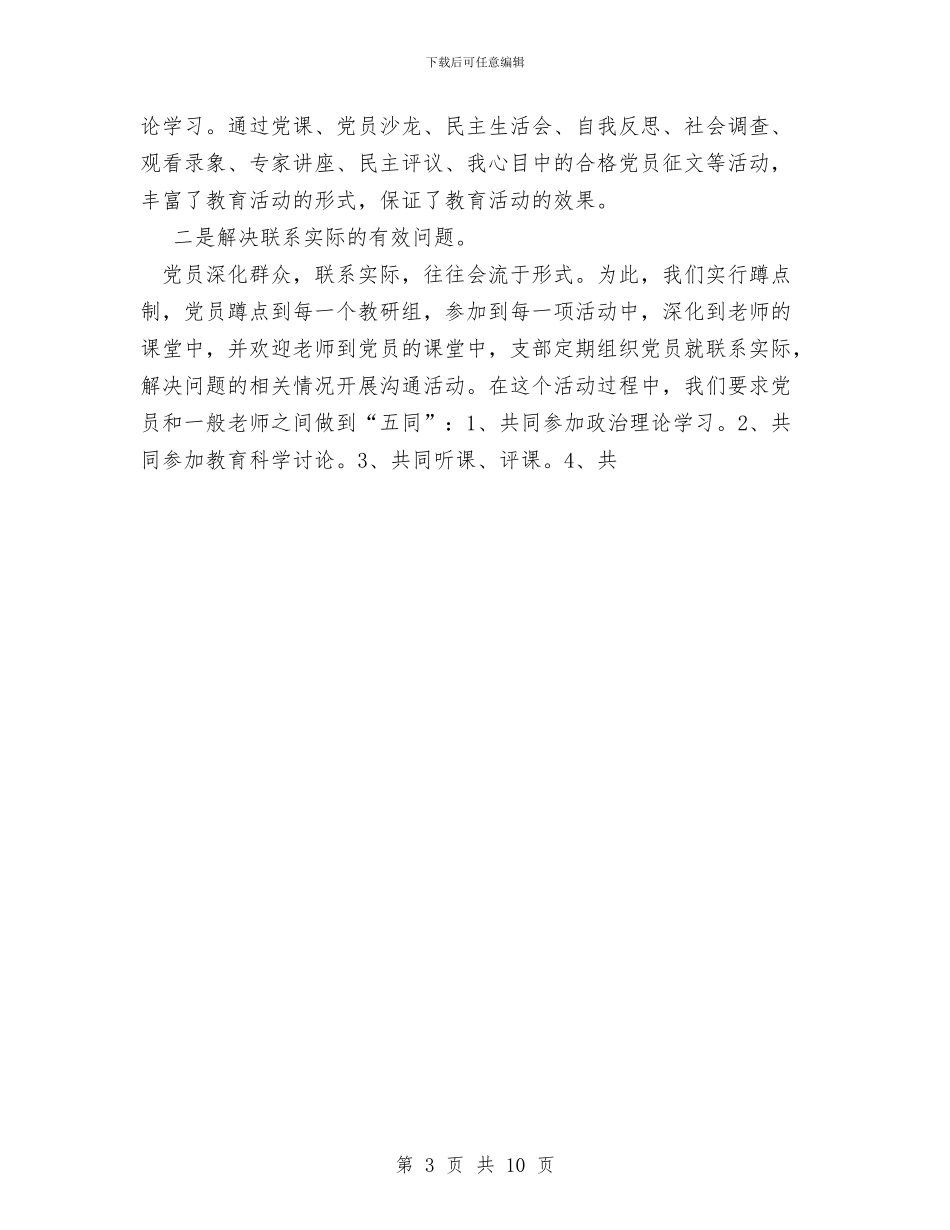 下载后可任意编辑

论学习。通过党课、党员沙龙、民主生活会、自我反思、社会调查、观看录象、专家讲座、民主评议、我心目中的合格党员征文等活动，丰富了教育活动的形式，保证了教育活动的效果。

二是解决联系实际的有效问题。

党员深化群众，联系实际，往往会流于形式。为此，我们实行蹲点制，党员蹲点到每一个教研组，参加到每一项活动中，深化到老师的课堂中，并欢迎老师到党员的课堂中，支部定期组织党员就联系实际，解决问题的相关情况开展沟通活动。在这个活动过程中，我们要求党员和一般老师之间做到“五同”：1、共同参加政治理论学习。2、共同参加教育科学讨论。3、共同听课、评课。4、共

第 3 页 共 10 页